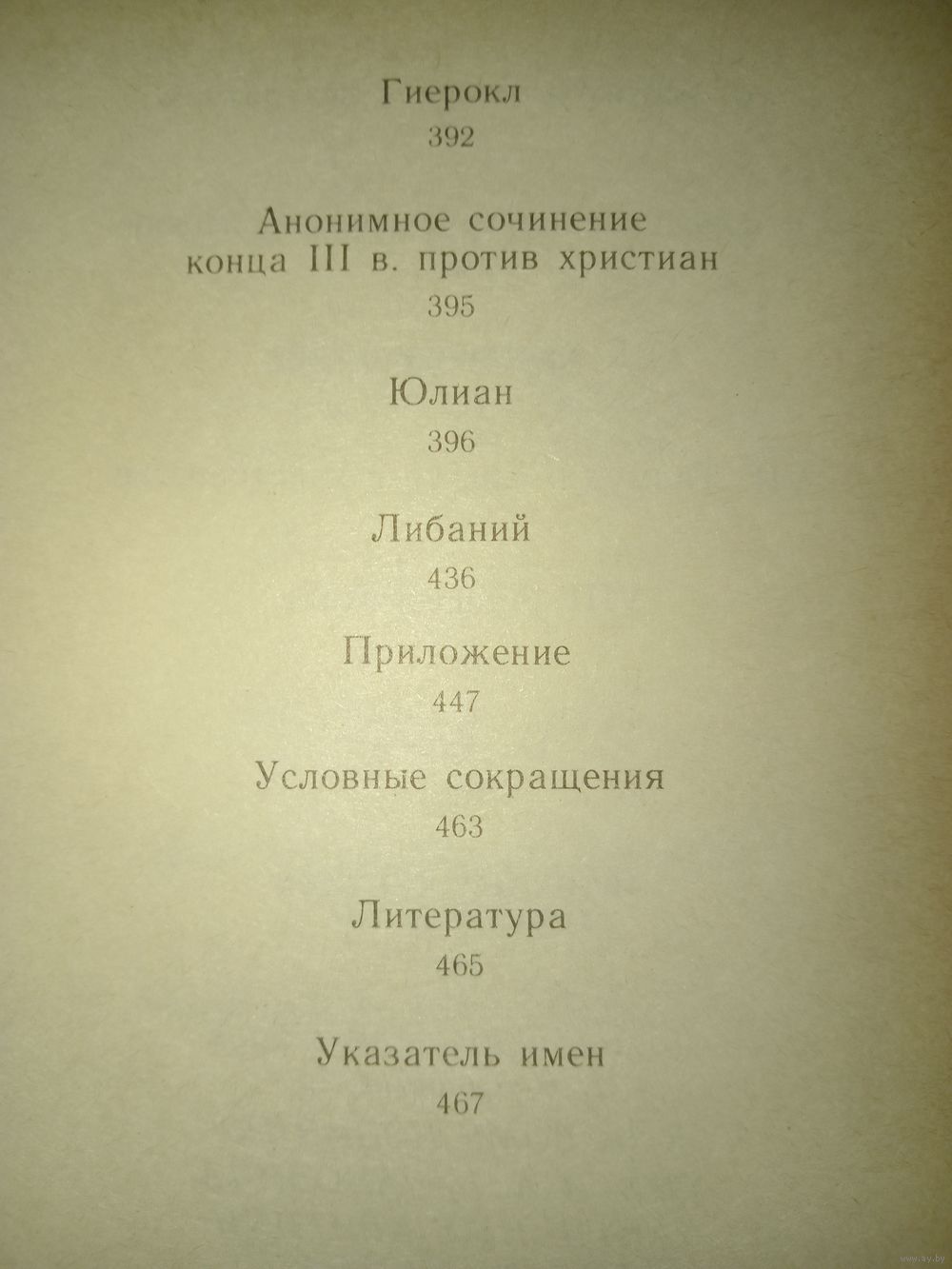 Гиерокл
392

Анонимное сочинение конца III в. против христиан
395

Юлиан
396

Либаний
436

Приложение
447

Условные сокращения
463

Литература
465

Указатель имен
467

www.ay.by